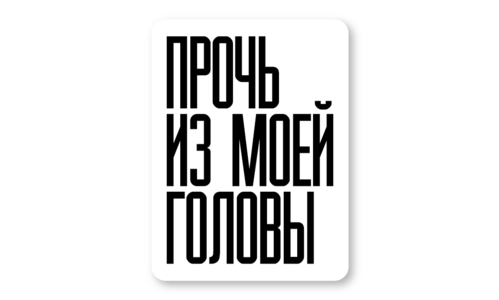 ПРОЧЬ
ИЗ МОЕЙ
ГОЛОВЫ